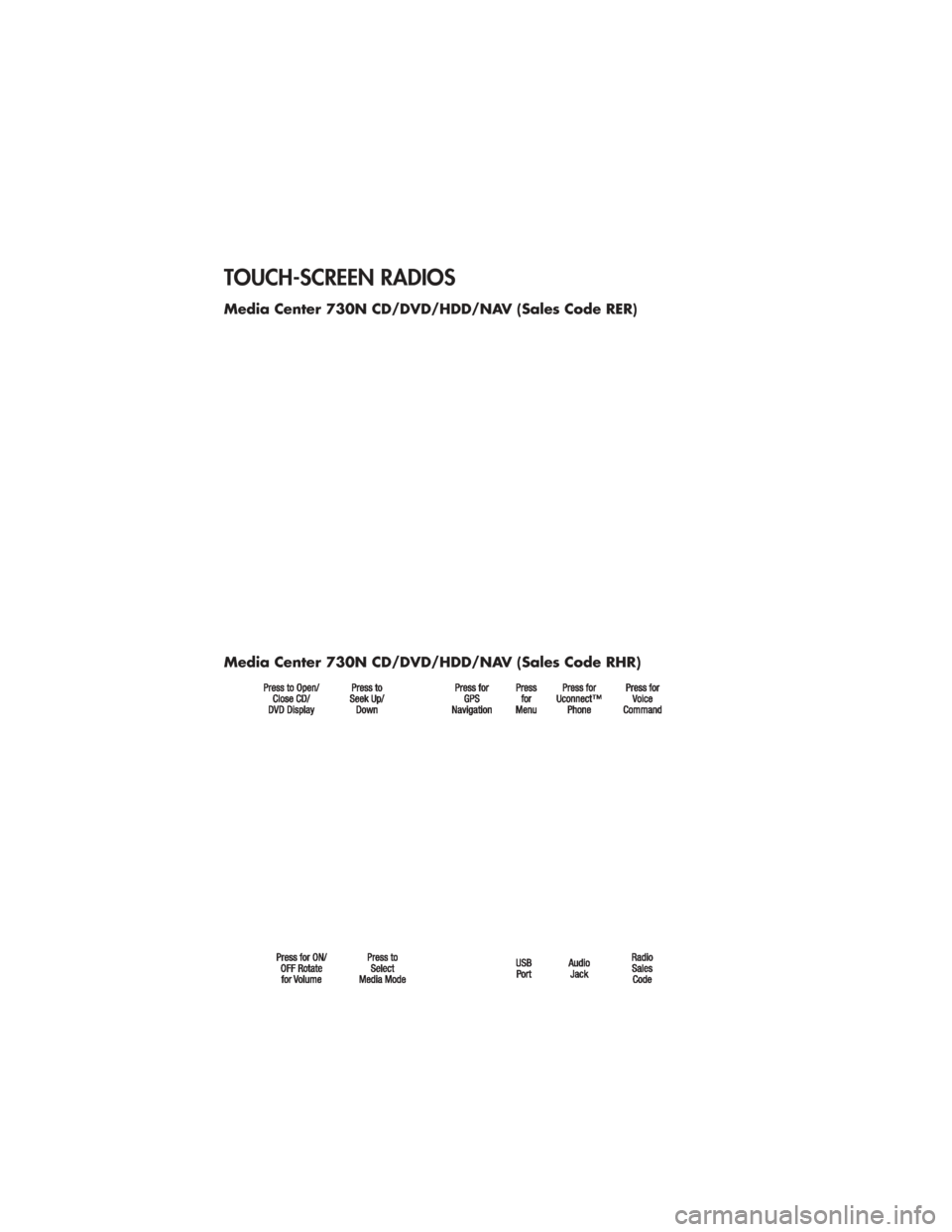 TOUCH-SCREEN RADIOS

Media Center 730N CD/DVD/HDD/NAV (Sales Code RER)

Media Center 730N CD/DVD/HDD/NAV (Sales Code RHR)

Press to Open/ Close CD/ DVD Display

Press to Seek Up/ Down

Press for GPS Navigation

Press for Menu

Press for Uconnect™ Phone

Press for Voice Command

Press for ON/ OFF Rotate for Volume

Press to Select Media Mode

USB Port

Audio Jack

Radio Sales Code

carmanualsonline.info